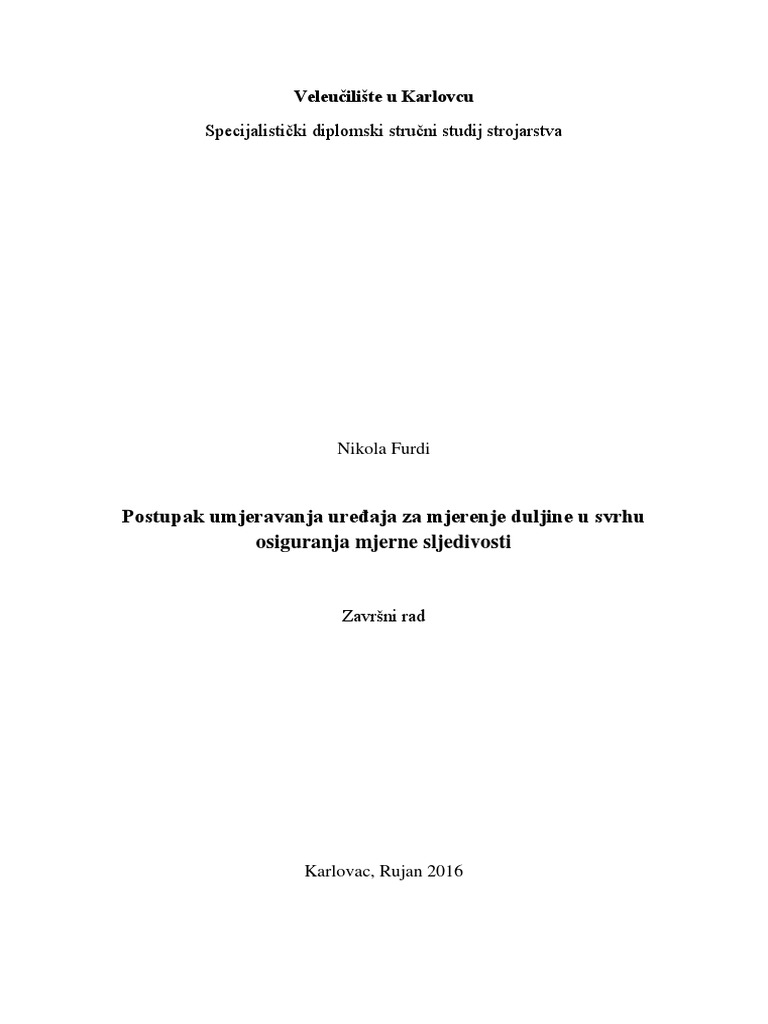 Veleučilište u Karlovcu

Specijalistički diplomski stručni studij strojarstva

Nikola Furdi

Postupak umjeravanja uređaja za mjerenje duljine u svrhu osiguranja mjerne sljedivosti

Završni rad

Karlovac, Rujan 2016